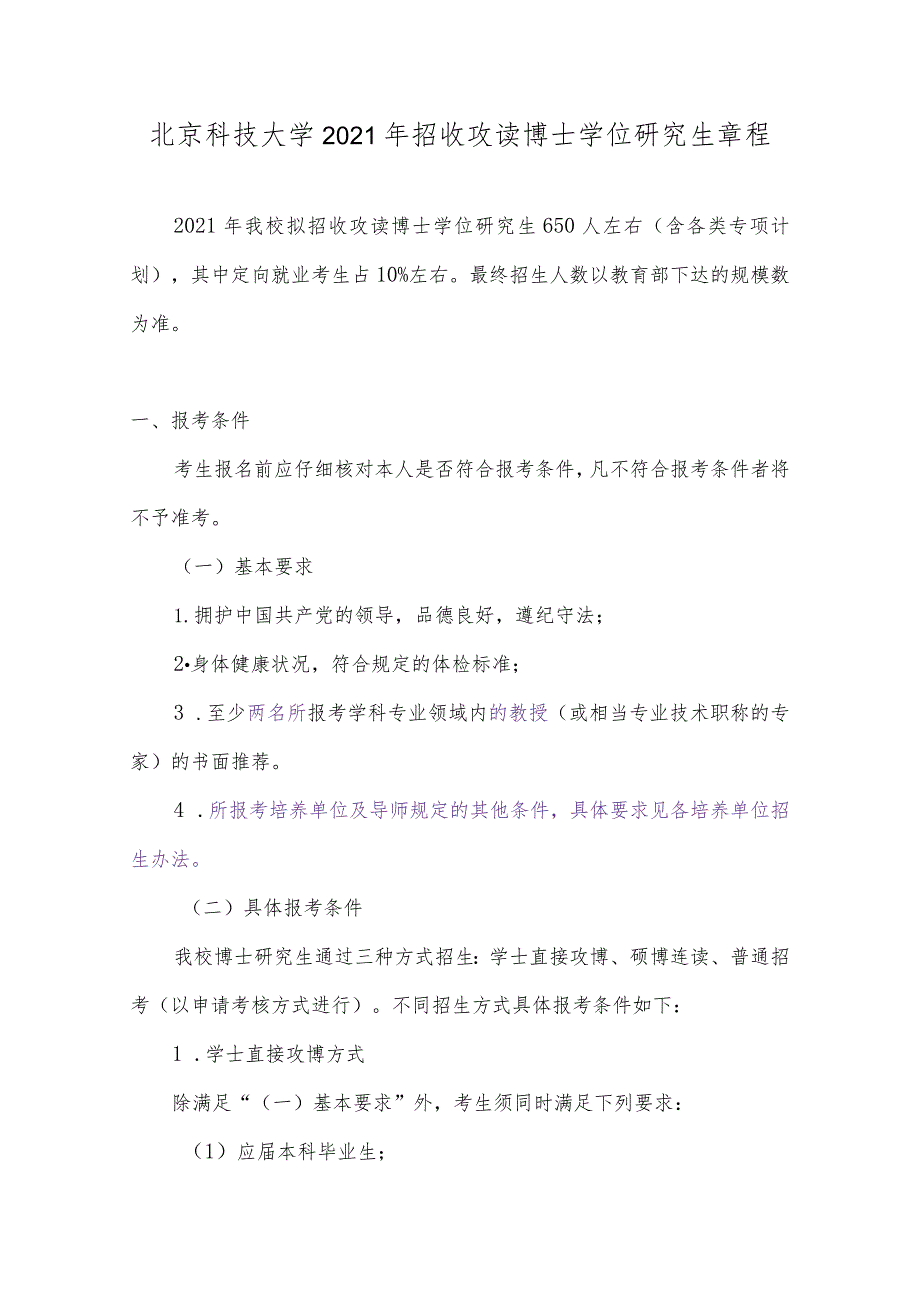 北京科技大学2021年招收攻读博士学位研究生章程

2021年我校拟招收攻读博士学位研究生650人左右（含各类专项计划），其中定向就业考生占10%左右。最终招生人数以教育部下达的规模数为准。

一、报考条件

考生报名前应仔细核对本人是否符合报考条件，凡不符合报考条件者将不予准考。

（一）基本要求

1.拥护中国共产党的领导，品德良好，遵纪守法；

2•身体健康状况，符合规定的体检标准；

3．至少两名所报考学科专业领域内的教授（或相当专业技术职称的专家）的书面推荐。

4．所报考培养单位及导师规定的其他条件，具体要求见各培养单位招生办法。

（二）具体报考条件

我校博士研究生通过三种方式招生：学士直接攻博、硕博连读、普通招考（以申请考核方式进行）。不同招生方式具体报考条件如下：

1．学士直接攻博方式

除满足“（一）基本要求”外，考生须同时满足下列要求：

（1）应届本科毕业生；